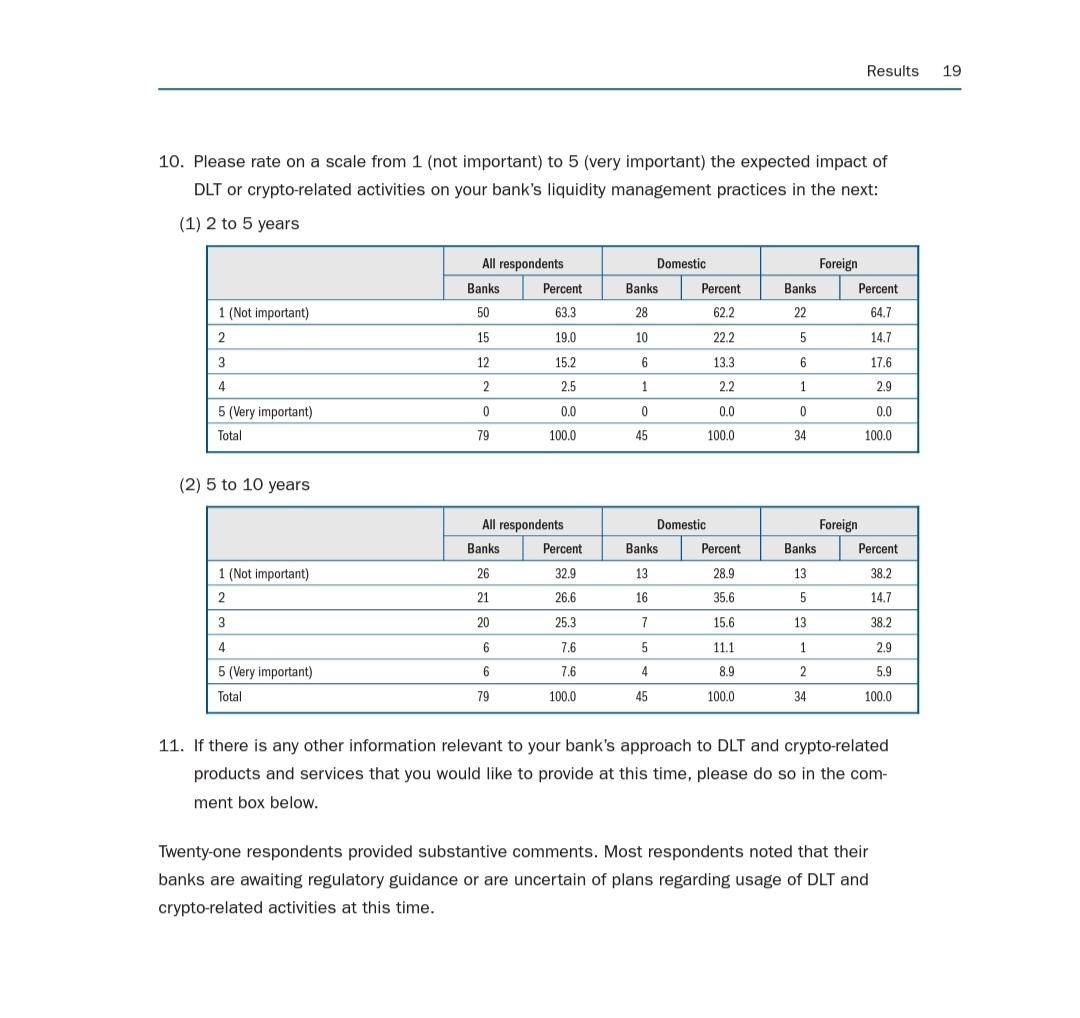 Results 19

10. Please rate on a scale from 1 (not important) to 5 (very important) the expected impact of DLT or crypto-related activities on your bank's liquidity management practices in the next:

(1) 2 to 5 years

| | All respondents | | Domestic | | Foreign | |
|---|---|---|---|---|---|---|
| | Banks | Percent | Banks | Percent | Banks | Percent |
| 1 (Not important) | 50 | 63.3 | 28 | 62.2 | 22 | 64.7 |
| 2 | 15 | 19.0 | 10 | 22.2 | 5 | 14.7 |
| 3 | 12 | 15.2 | 6 | 13.3 | 6 | 17.6 |
| 4 | 2 | 2.5 | 1 | 2.2 | 1 | 2.9 |
| 5 (Very important) | 0 | 0.0 | 0 | 0.0 | 0 | 0.0 |
| Total | 79 | 100.0 | 45 | 100.0 | 34 | 100.0 |

(2) 5 to 10 years

| | All respondents | | Domestic | | Foreign | |
|---|---|---|---|---|---|---|
| | Banks | Percent | Banks | Percent | Banks | Percent |
| 1 (Not important) | 26 | 32.9 | 13 | 28.9 | 13 | 38.2 |
| 2 | 21 | 26.6 | 16 | 35.6 | 5 | 14.7 |
| 3 | 20 | 25.3 | 7 | 15.6 | 13 | 38.2 |
| 4 | 6 | 7.6 | 5 | 11.1 | 1 | 2.9 |
| 5 (Very important) | 6 | 7.6 | 4 | 8.9 | 2 | 5.9 |
| Total | 79 | 100.0 | 45 | 100.0 | 34 | 100.0 |

11. If there is any other information relevant to your bank's approach to DLT and crypto-related products and services that you would like to provide at this time, please do so in the comment box below.

Twenty-one respondents provided substantive comments. Most respondents noted that their banks are awaiting regulatory guidance or are uncertain of plans regarding usage of DLT and crypto-related activities at this time.